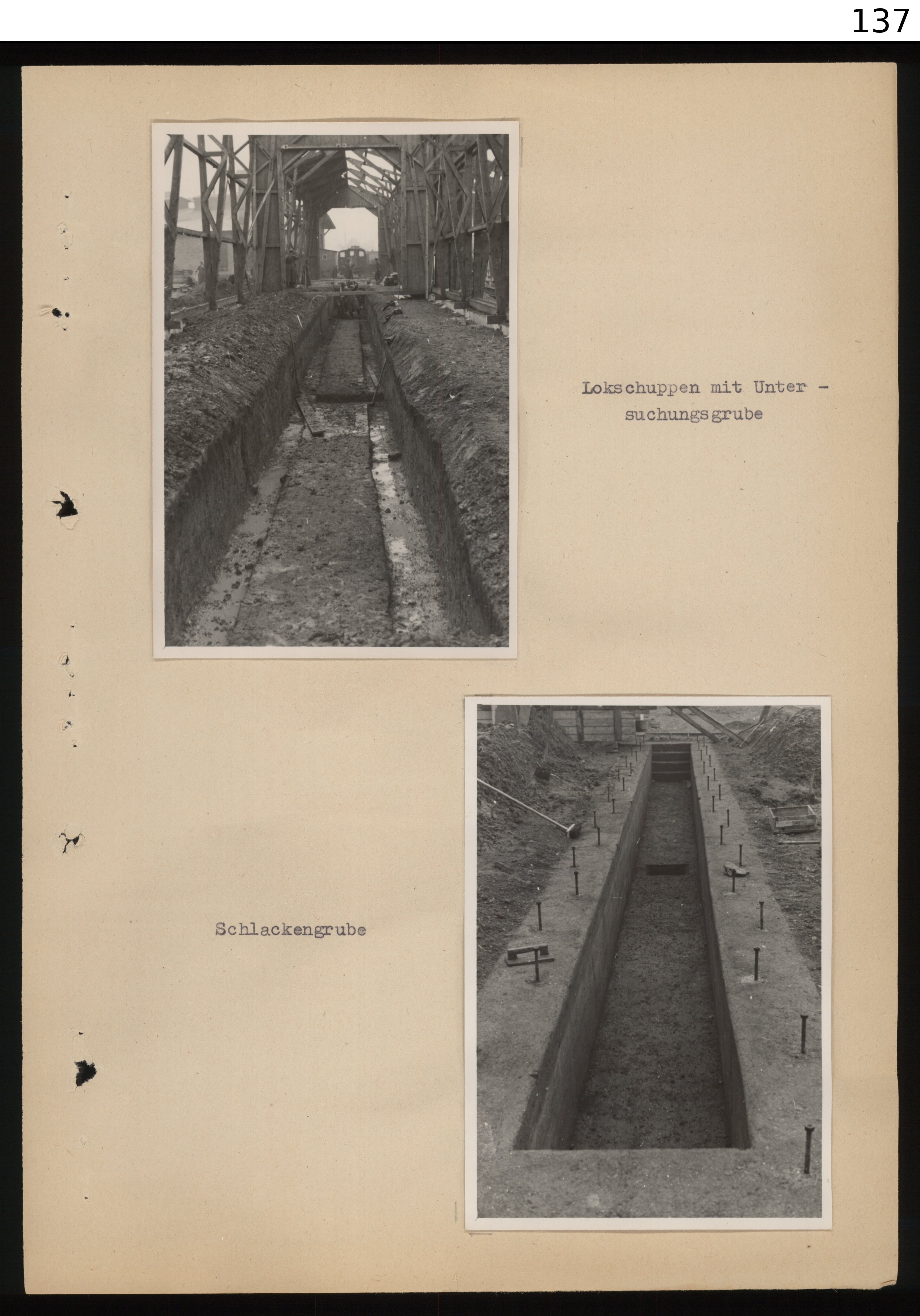 137

Lokschuppen mit Unter - suchungsgrube

Schlackengrube